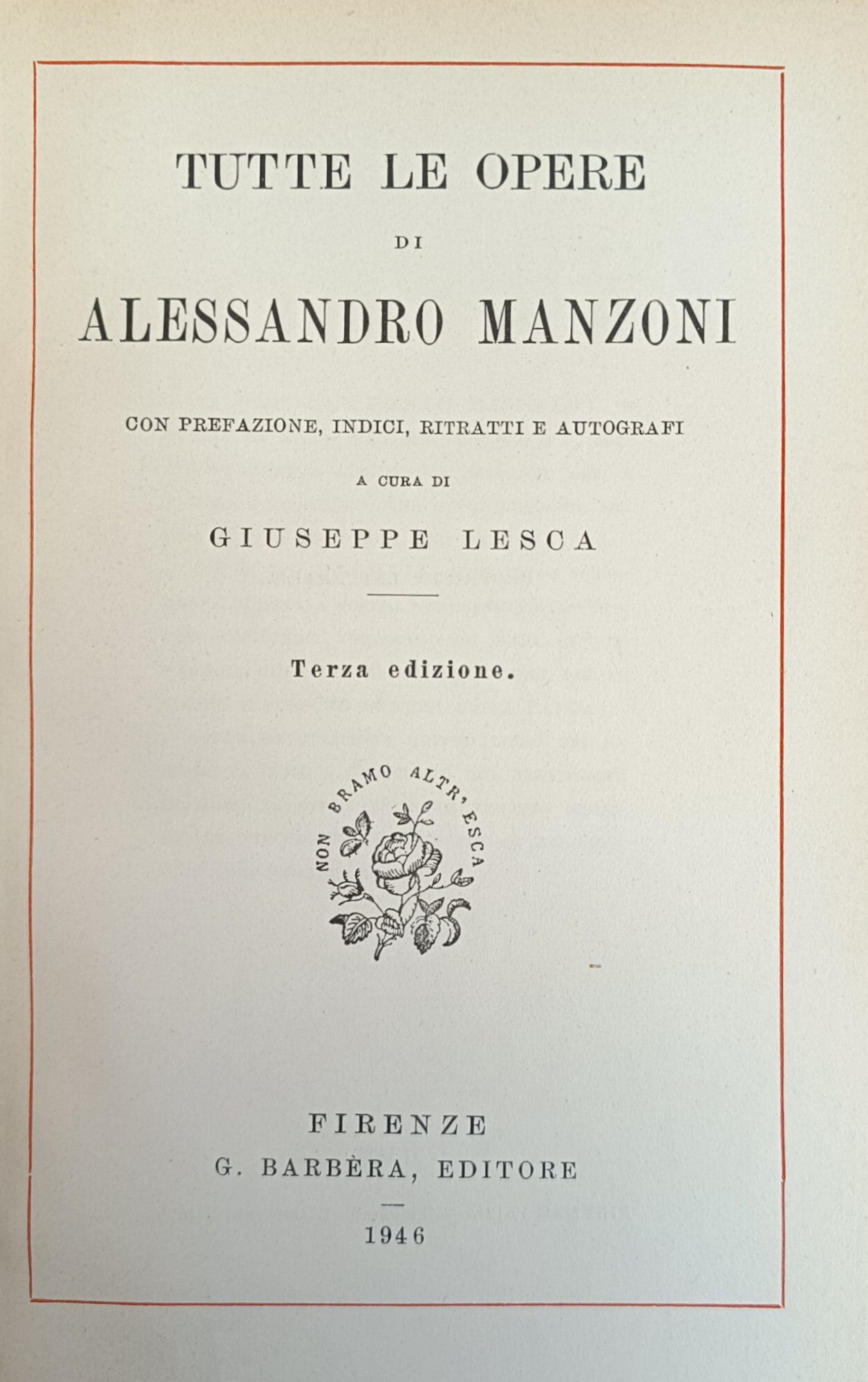 TUTTE LE OPERE

DI

ALESSANDRO MANZONI

CON PREFAZIONE, INDICI, RITRATTI E AUTOGRAFI

A CURA DI

GIUSEPPE LESCA

Terza edizione.

NON BRAMO ALTR' ESCA

FIRENZE
G. BARBÈRA, EDITORE

1946